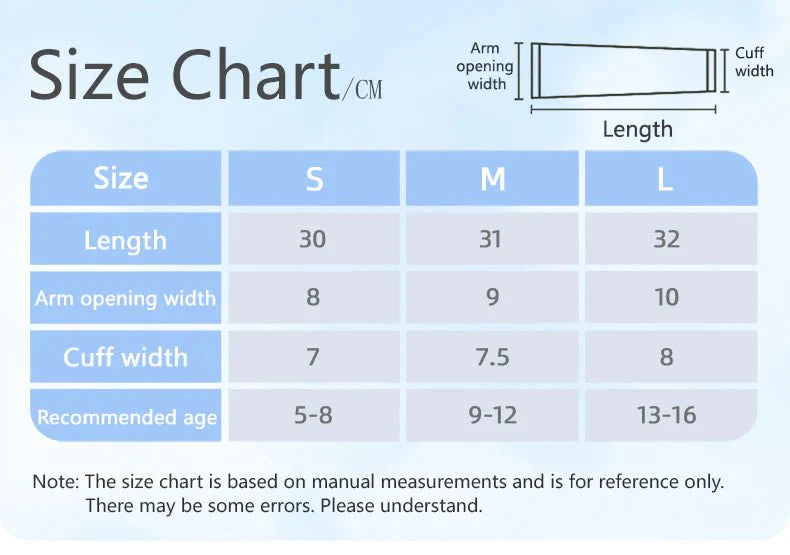 Size Chart/CM

Arm opening width

Cuff width

Length

| Size | S | M | L |
|---|---|---|---|
| Length | 30 | 31 | 32 |
| Arm opening width | 8 | 9 | 10 |
| Cuff width | 7 | 7.5 | 8 |
| Recommended age | 5-8 | 9-12 | 13-16 |

Note: The size chart is based on manual measurements and is for reference only. There may be some errors. Please understand.